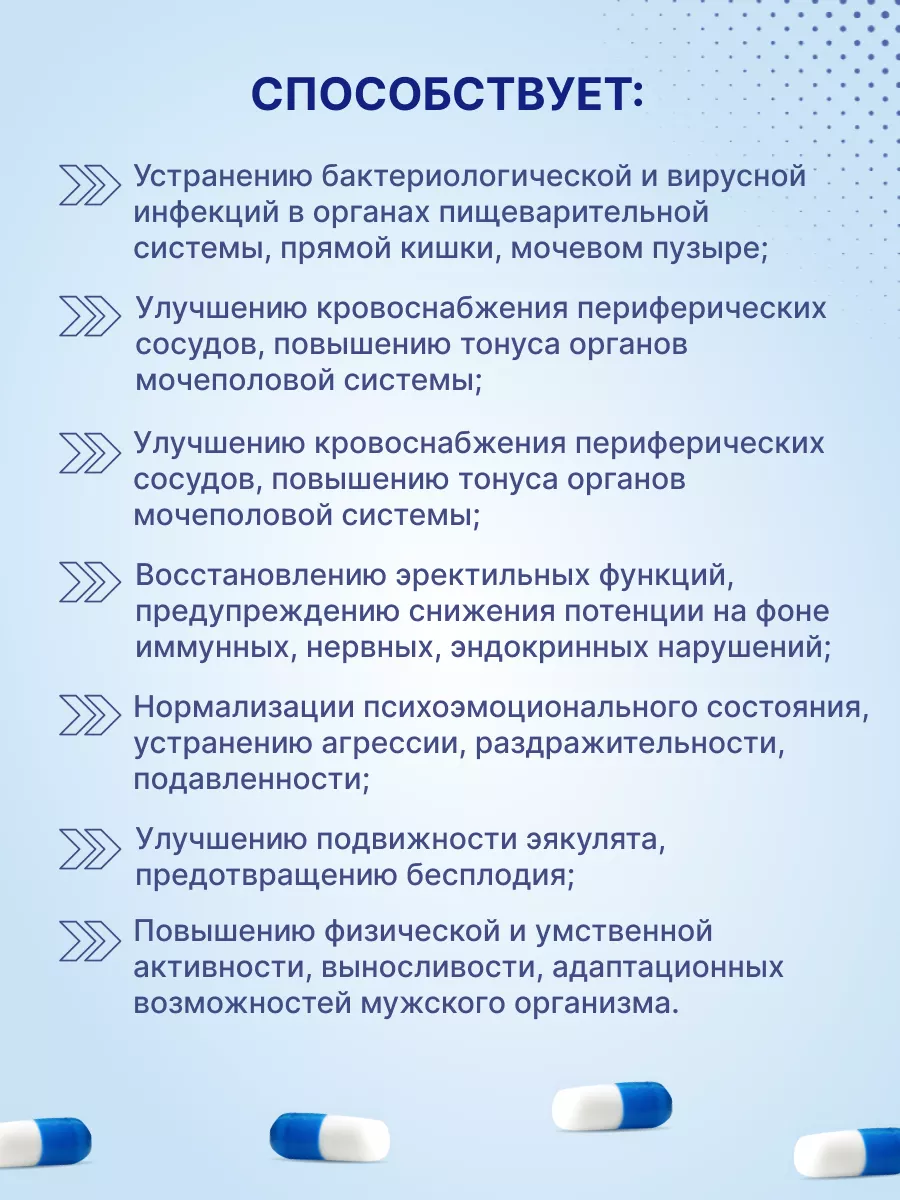 СПОСОБСТВУЕТ:

Устранению бактериологической и вирусной инфекций в органах пищеварительной системы, прямой кишки, мочевом пузыре;

Улучшению кровоснабжения периферических сосудов, повышению тонуса органов мочеполовой системы;

Улучшению кровоснабжения периферических сосудов, повышению тонуса органов мочеполовой системы;

Восстановлению эректильных функций, предупреждению снижения потенции на фоне иммунных, нервных, эндокринных нарушений;

Нормализации психоэмоционального состояния, устранению агрессии, раздражительности, подавленности;

Улучшению подвижности эякулята, предотвращению бесплодия;

Повышению физической и умственной активности, выносливости, адаптационных возможностей мужского организма.